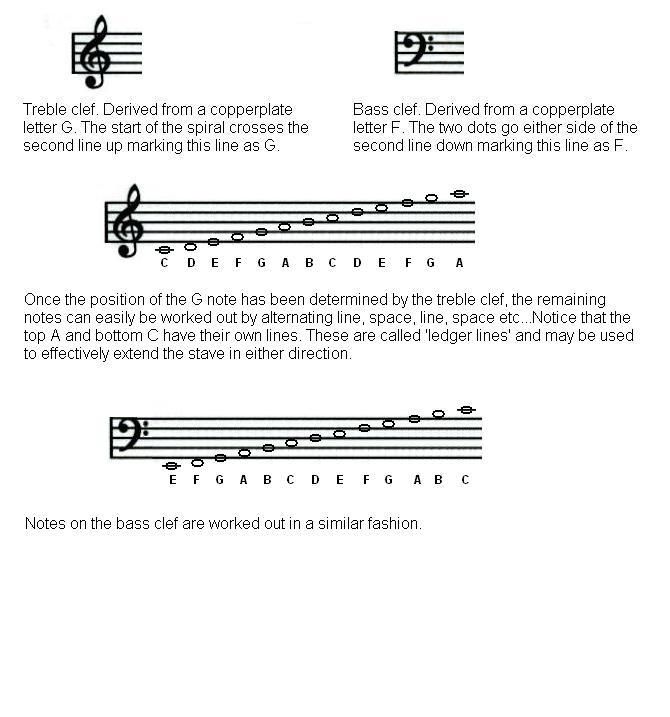 Treble clef. Derived from a copperplate letter G. The start of the spiral crosses the second line up marking this line as G.

Bass clef. Derived from a copperplate letter F. The two dots go either side of the second line down marking this line as F.

C D E F G A B C D E F G A

Once the position of the G note has been determined by the treble clef, the remaining notes can easily be worked out by alternating line, space, line, space etc...Notice that the top A and bottom C have their own lines. These are called 'ledger lines' and may be used to effectively extend the stave in either direction.

E F G A B C D E F G A B C

Notes on the bass clef are worked out in a similar fashion.